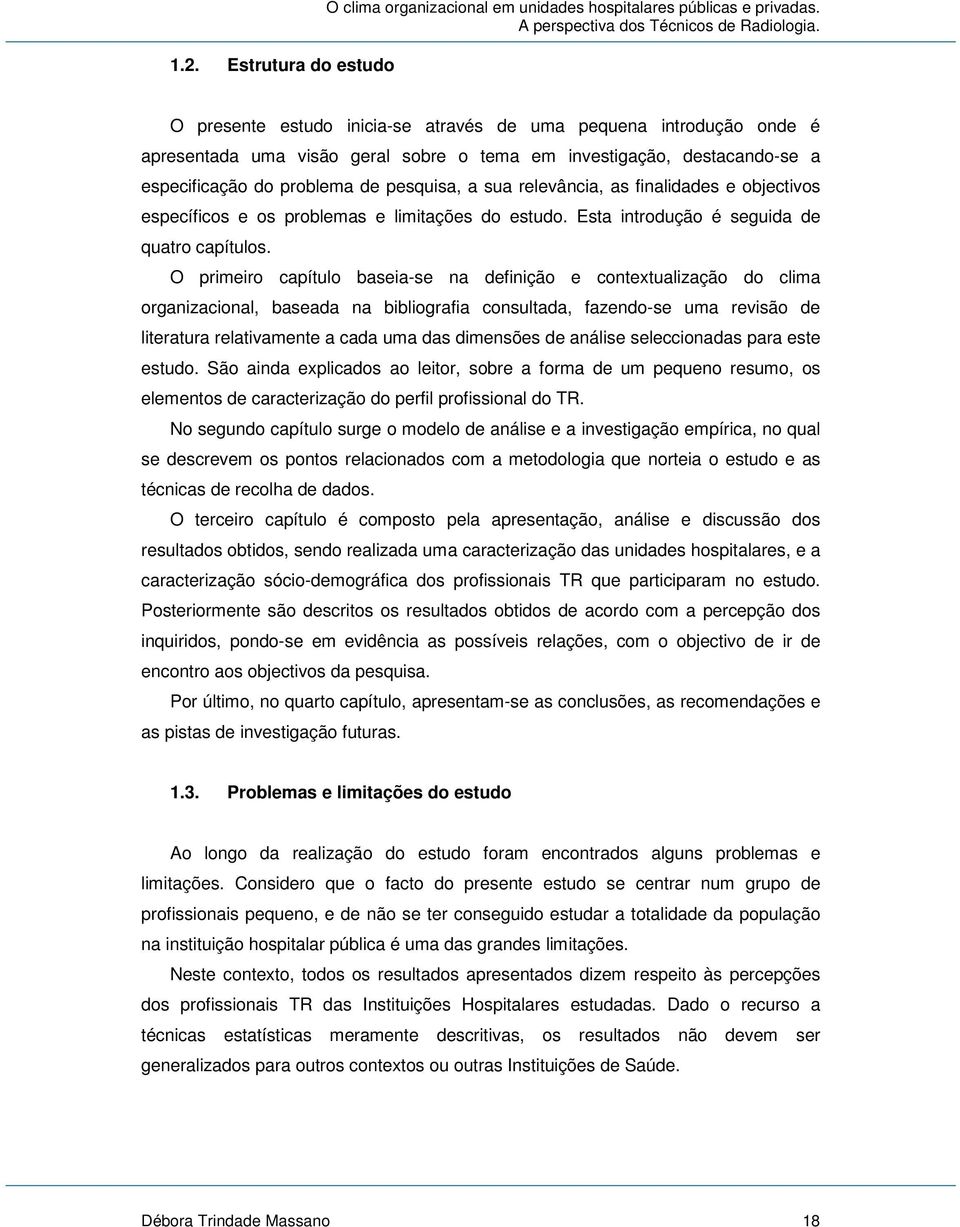 O clima organizacional em unidades hospitalares públicas e privadas.
A perspectiva dos Técnicos de Radiologia.

1.2. Estrutura do estudo

O presente estudo inicia-se através de uma pequena introdução onde é apresentada uma visão geral sobre o tema em investigação, destacando-se a especificação do problema de pesquisa, a sua relevância, as finalidades e objectivos específicos e os problemas e limitações do estudo. Esta introdução é seguida de quatro capítulos.

O primeiro capítulo baseia-se na definição e contextualização do clima organizacional, baseada na bibliografia consultada, fazendo-se uma revisão de literatura relativamente a cada uma das dimensões de análise seleccionadas para este estudo. São ainda explicados ao leitor, sobre a forma de um pequeno resumo, os elementos de caracterização do perfil profissional do TR.

No segundo capítulo surge o modelo de análise e a investigação empírica, no qual se descrevem os pontos relacionados com a metodologia que norteia o estudo e as técnicas de recolha de dados.

O terceiro capítulo é composto pela apresentação, análise e discussão dos resultados obtidos, sendo realizada uma caracterização das unidades hospitalares, e a caracterização sócio-demográfica dos profissionais TR que participaram no estudo. Posteriormente são descritos os resultados obtidos de acordo com a percepção dos inquiridos, pondo-se em evidência as possíveis relações, com o objectivo de ir de encontro aos objectivos da pesquisa.

Por último, no quarto capítulo, apresentam-se as conclusões, as recomendações e as pistas de investigação futuras.

1.3. Problemas e limitações do estudo

Ao longo da realização do estudo foram encontrados alguns problemas e limitações. Considero que o facto do presente estudo se centrar num grupo de profissionais pequeno, e de não se ter conseguido estudar a totalidade da população na instituição hospitalar pública é uma das grandes limitações.

Neste contexto, todos os resultados apresentados dizem respeito às percepções dos profissionais TR das Instituições Hospitalares estudadas. Dado o recurso a técnicas estatísticas meramente descritivas, os resultados não devem ser generalizados para outros contextos ou outras Instituições de Saúde.

Débora Trindade Massano 18